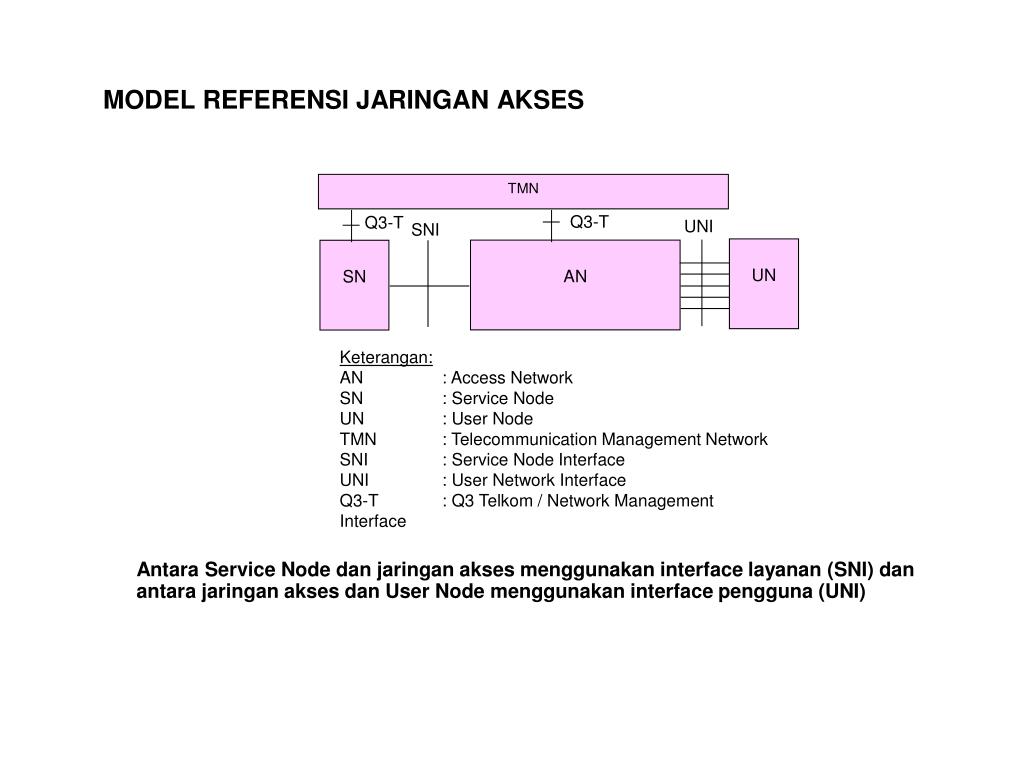 MODEL REFERENSI JARINGAN AKSES

TMN

Q3-T

SNI

Q3-T

UNI

SN

AN

UN

Keterangan:
AN : Access Network
SN : Service Node
UN : User Node
TMN : Telecommunication Management Network
SNI : Service Node Interface
UNI : User Network Interface
Q3-T : Q3 Telkom / Network Management Interface

Antara Service Node dan jaringan akses menggunakan interface layanan (SNI) dan antara jaringan akses dan User Node menggunakan interface pengguna (UNI)